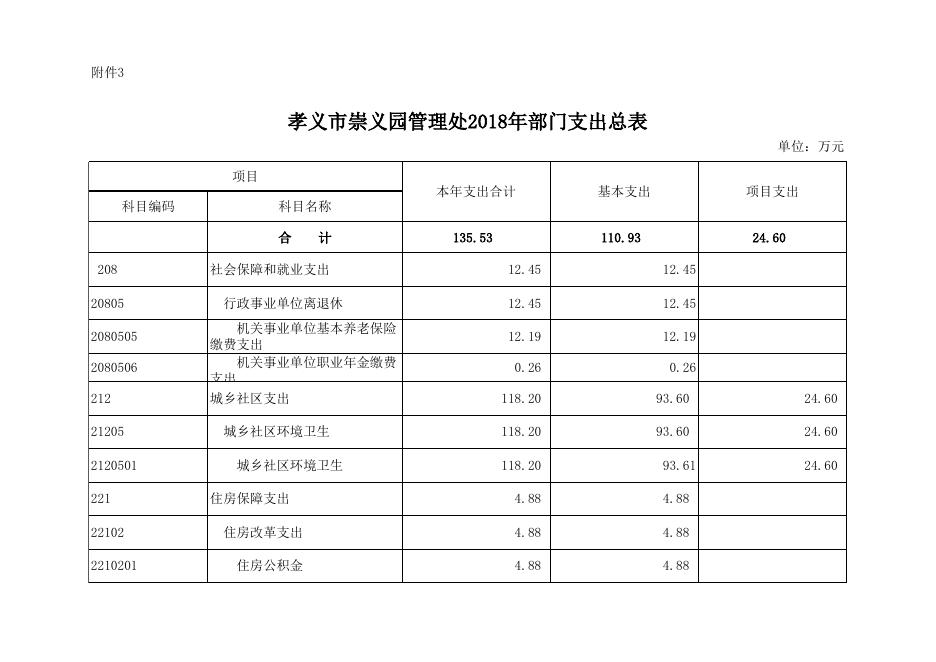 附件3

孝义市崇义园管理处2018年部门支出总表

单位：万元

| 项目 | | 本年支出合计 | 基本支出 | 项目支出 |
|---|---|---|---|---|
| 科目编码 | 科目名称 | | | |
| | 合　计 | 135.53 | 110.93 | 24.60 |
| 208 | 社会保障和就业支出 | 12.45 | 12.45 | |
| 20805 | 行政事业单位离退休 | 12.45 | 12.45 | |
| 2080505 | 机关事业单位基本养老保险缴费支出 | 12.19 | 12.19 | |
| 2080506 | 机关事业单位职业年金缴费支出 | 0.26 | 0.26 | |
| 212 | 城乡社区支出 | 118.20 | 93.60 | 24.60 |
| 21205 | 城乡社区环境卫生 | 118.20 | 93.60 | 24.60 |
| 2120501 | 城乡社区环境卫生 | 118.20 | 93.61 | 24.60 |
| 221 | 住房保障支出 | 4.88 | 4.88 | |
| 22102 | 住房改革支出 | 4.88 | 4.88 | |
| 2210201 | 住房公积金 | 4.88 | 4.88 | |